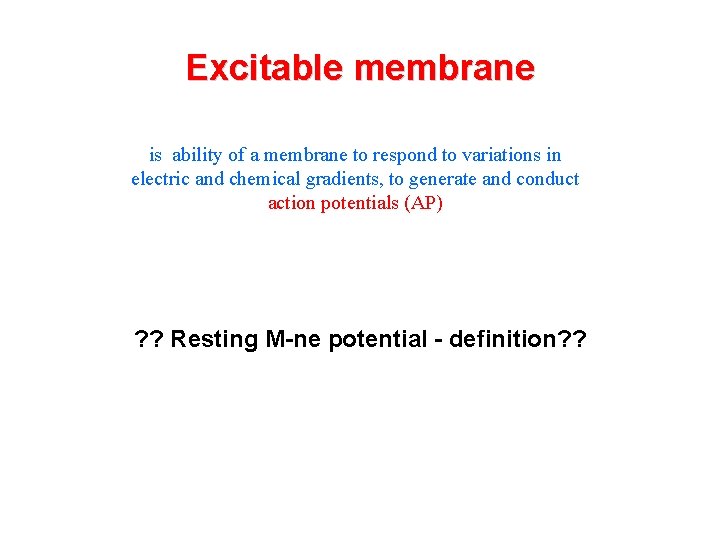 Excitable membrane

is ability of a membrane to respond to variations in electric and chemical gradients, to generate and conduct action potentials (AP)

?? Resting M-ne potential - definition??